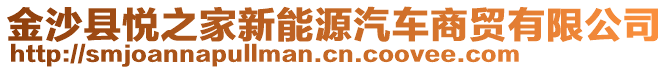 金沙县悦之家新能源汽车商贸有限公司
http://smjoannapullman.cn.coovee.com